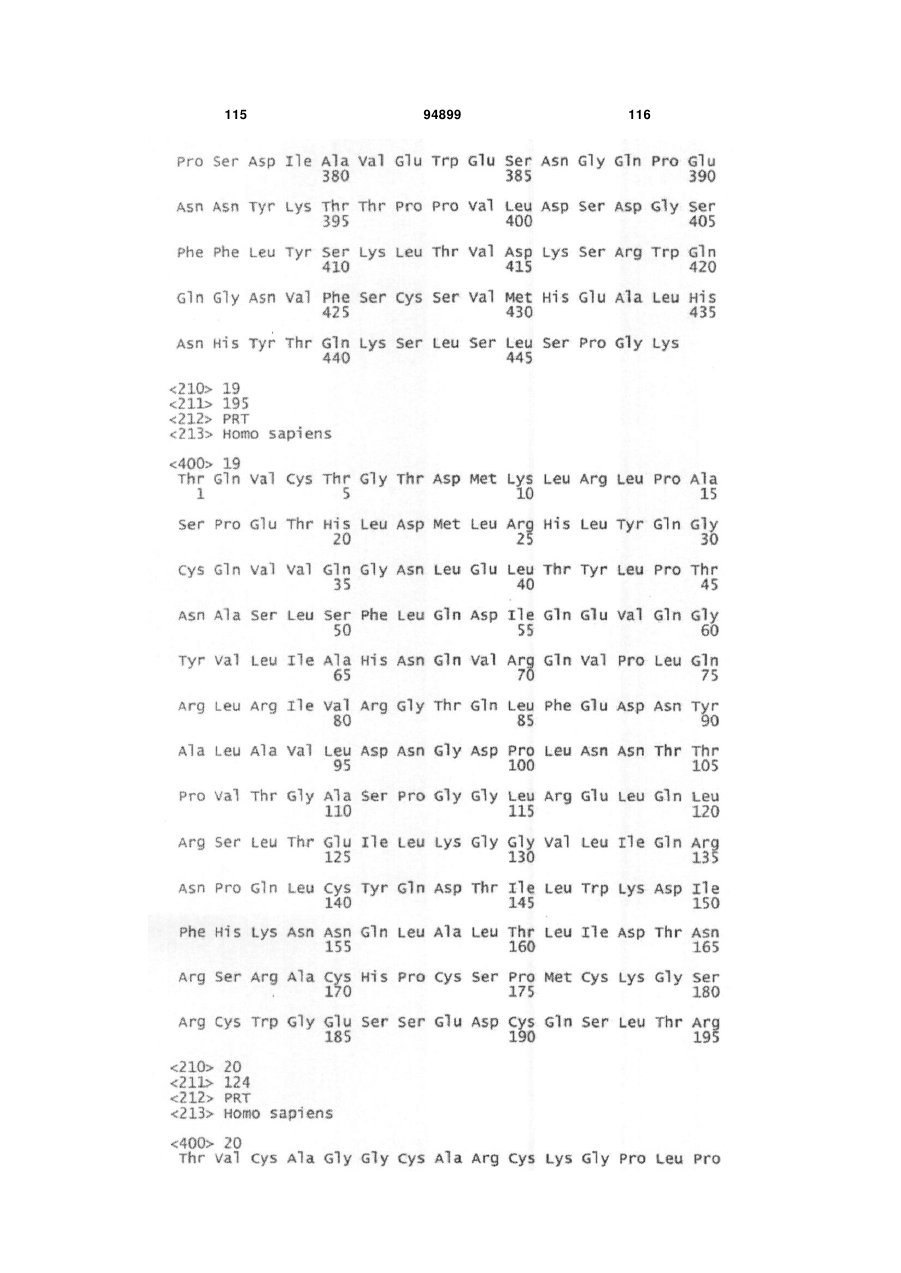 115 94899 116

Pro Ser Asp Ile Ala Val Glu Trp Glu Ser Asn Gly Gln Pro Glu
380 385 390

Asn Asn Tyr Lys Thr Thr Pro Pro Val Leu Asp Ser Asp Gly Ser
395 400 405

Phe Phe Leu Tyr Ser Lys Leu Thr Val Asp Lys Ser Arg Trp Gln
410 415 420

Gln Gly Asn Val Phe Ser Cys Ser Val Met His Glu Ala Leu His
425 430 435

Asn His Tyr Thr Gln Lys Ser Leu Ser Leu Ser Pro Gly Lys
440 445

<210> 19
<211> 195
<212> PRT
<213> Homo sapiens

<400> 19
Thr Gln Val Cys Thr Gly Thr Asp Met Lys Leu Arg Leu Pro Ala
1 5 10 15

Ser Pro Glu Thr His Leu Asp Met Leu Arg His Leu Tyr Gln Gly
20 25 30

Cys Gln Val Val Gln Gly Asn Leu Glu Leu Thr Tyr Leu Pro Thr
35 40 45

Asn Ala Ser Leu Ser Phe Leu Gln Asp Ile Gln Glu Val Gln Gly
50 55 60

Tyr Val Leu Ile Ala His Asn Gln Val Arg Gln Val Pro Leu Gln
65 70 75

Arg Leu Arg Ile Val Arg Gly Thr Gln Leu Phe Glu Asp Asn Tyr
80 85 90

Ala Leu Ala Val Leu Asp Asn Gly Asp Pro Leu Asn Asn Thr Thr
95 100 105

Pro Val Thr Gly Ala Ser Pro Gly Gly Leu Arg Glu Leu Gln Leu
110 115 120

Arg Ser Leu Thr Glu Ile Leu Lys Gly Gly Val Leu Ile Gln Arg
125 130 135

Asn Pro Gln Leu Cys Tyr Gln Asp Thr Ile Leu Trp Lys Asp Ile
140 145 150

Phe His Lys Asn Asn Gln Leu Ala Leu Thr Leu Ile Asp Thr Asn
155 160 165

Arg Ser Arg Ala Cys His Pro Cys Ser Pro Met Cys Lys Gly Ser
170 175 180

Arg Cys Trp Gly Glu Ser Ser Glu Asp Cys Gln Ser Leu Thr Arg
185 190 195

<210> 20
<211> 124
<212> PRT
<213> Homo sapiens

<400> 20
Thr Val Cys Ala Gly Gly Cys Ala Arg Cys Lys Gly Pro Leu Pro